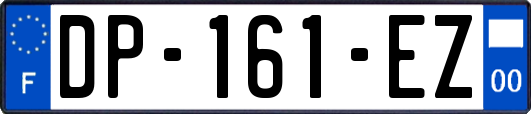 F
DP-161-EZ
00